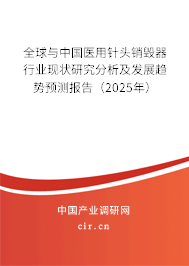 全球与中国医用针头销毁器行业现状研究分析及发展趋势预测报告（2025年）

中国产业调研网

cir.cn